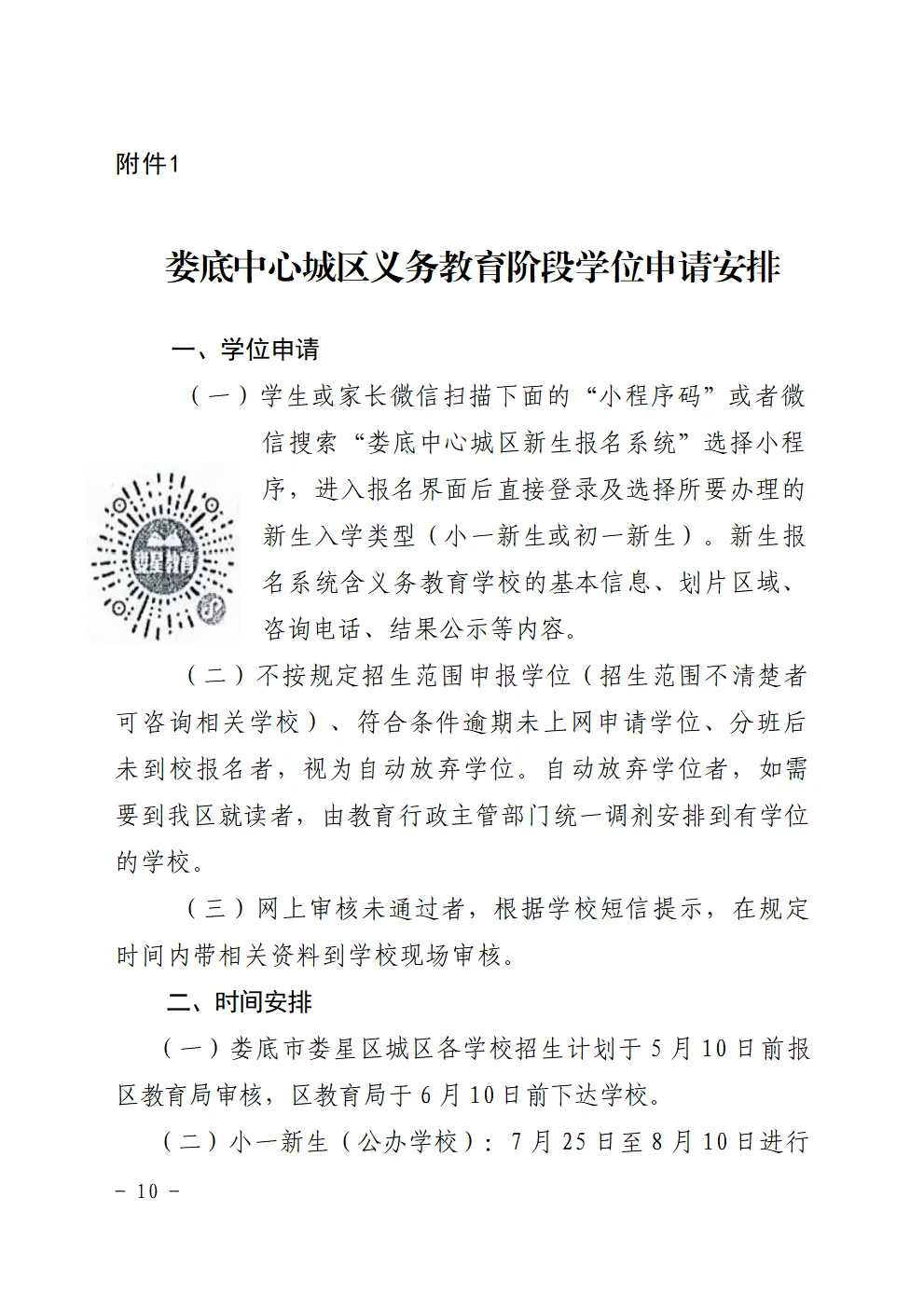 附件1

娄底中心城区义务教育阶段学位申请安排

一、学位申请

（一）学生或家长微信扫描下面的“小程序码”或者微信搜索“娄底中心城区新生报名系统”选择小程序，进入报名界面后直接登录及选择所要办理的新生入学类型（小一新生或初一新生）。新生报名系统含义务教育学校的基本信息、划片区域、咨询电话、结果公示等内容。

娄星教育

（二）不按规定招生范围申报学位（招生范围不清楚者可咨询相关学校）、符合条件逾期未上网申请学位、分班后未到校报名者，视为自动放弃学位。自动放弃学位者，如需要到我区就读者，由教育行政主管部门统一调剂安排到有学位的学校。

（三）网上审核未通过者，根据学校短信提示，在规定时间内带相关资料到学校现场审核。

二、时间安排

（一）娄底市娄星区城区各学校招生计划于5月10日前报区教育局审核，区教育局于6月10日前下达学校。

（二）小一新生（公办学校）：7月25日至8月10日进行

－ 10 －